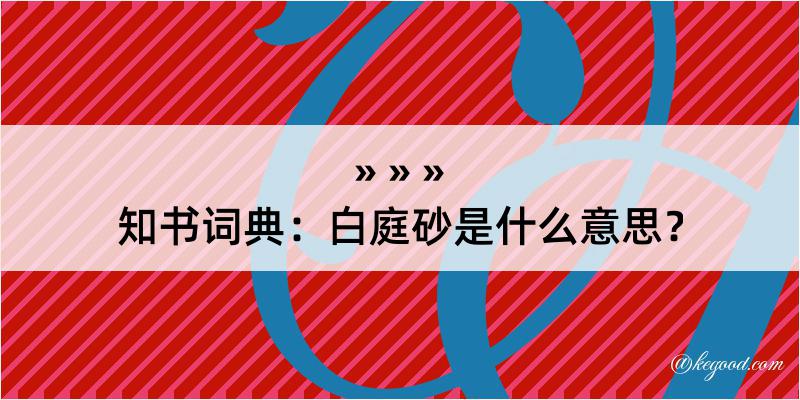 » » »
知书词典：白庭砂是什么意思？

@kegood.com